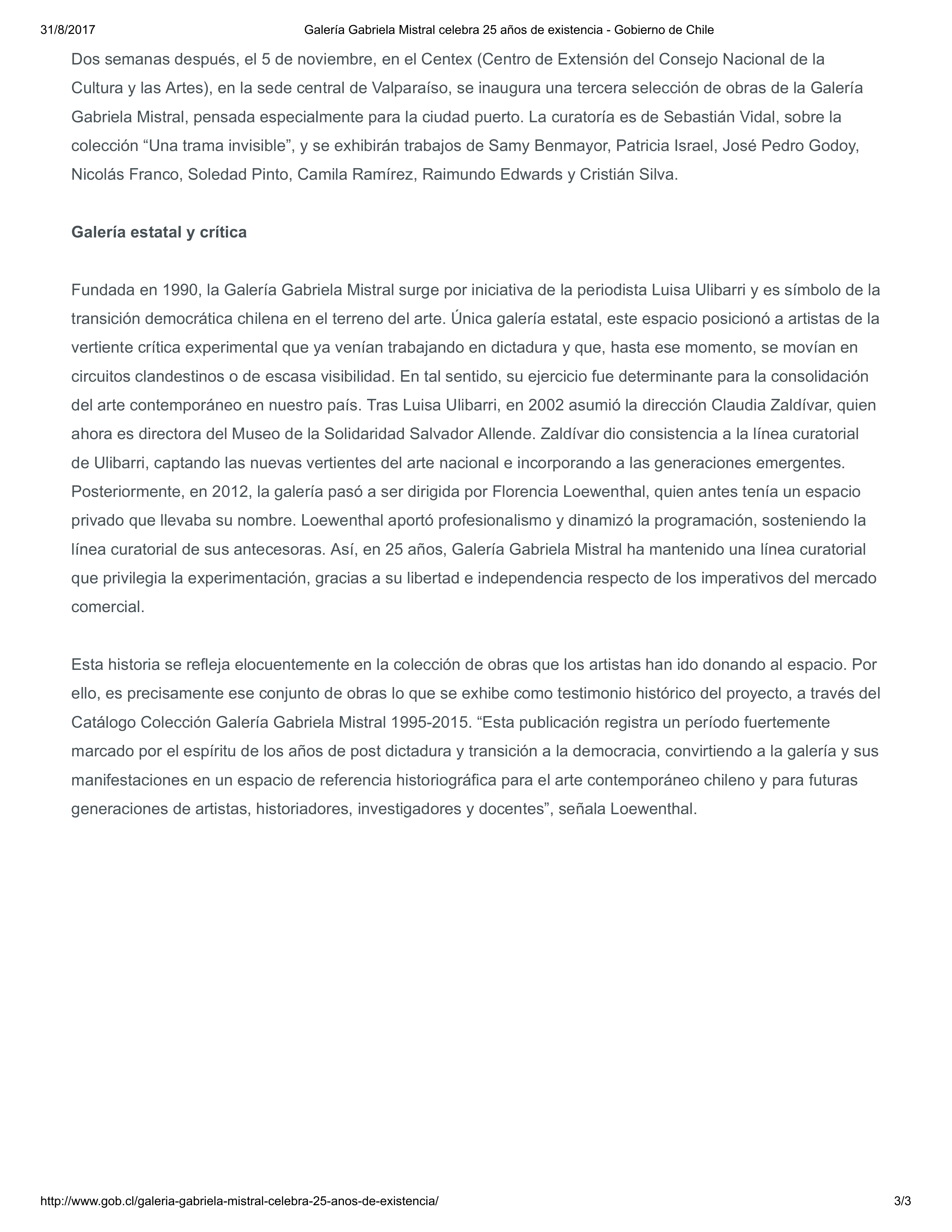 31/8/2017 Galería Gabriela Mistral celebra 25 años de existencia - Gobierno de Chile

Dos semanas después, el 5 de noviembre, en el Centex (Centro de Extensión del Consejo Nacional de la Cultura y las Artes), en la sede central de Valparaíso, se inaugura una tercera selección de obras de la Galería Gabriela Mistral, pensada especialmente para la ciudad puerto. La curatoría es de Sebastián Vidal, sobre la colección “Una trama invisible”, y se exhibirán trabajos de Samy Benmayor, Patricia Israel, José Pedro Godoy, Nicolás Franco, Soledad Pinto, Camila Ramírez, Raimundo Edwards y Cristián Silva.

Galería estatal y crítica

Fundada en 1990, la Galería Gabriela Mistral surge por iniciativa de la periodista Luisa Ulibarri y es símbolo de la transición democrática chilena en el terreno del arte. Única galería estatal, este espacio posicionó a artistas de la vertiente crítica experimental que ya venían trabajando en dictadura y que, hasta ese momento, se movían en circuitos clandestinos o de escasa visibilidad. En tal sentido, su ejercicio fue determinante para la consolidación del arte contemporáneo en nuestro país. Tras Luisa Ulibarri, en 2002 asumió la dirección Claudia Zaldívar, quien ahora es directora del Museo de la Solidaridad Salvador Allende. Zaldívar dio consistencia a la línea curatorial de Ulibarri, captando las nuevas vertientes del arte nacional e incorporando a las generaciones emergentes. Posteriormente, en 2012, la galería pasó a ser dirigida por Florencia Loewenthal, quien antes tenía un espacio privado que llevaba su nombre. Loewenthal aportó profesionalismo y dinamizó la programación, sosteniendo la línea curatorial de sus antecesoras. Así, en 25 años, Galería Gabriela Mistral ha mantenido una línea curatorial que privilegia la experimentación, gracias a su libertad e independencia respecto de los imperativos del mercado comercial.

Esta historia se refleja elocuentemente en la colección de obras que los artistas han ido donando al espacio. Por ello, es precisamente ese conjunto de obras lo que se exhibe como testimonio histórico del proyecto, a través del Catálogo Colección Galería Gabriela Mistral 1995-2015. “Esta publicación registra un período fuertemente marcado por el espíritu de los años de post dictadura y transición a la democracia, convirtiendo a la galería y sus manifestaciones en un espacio de referencia historiográfica para el arte contemporáneo chileno y para futuras generaciones de artistas, historiadores, investigadores y docentes”, señala Loewenthal.

http://www.gob.cl/galeria-gabriela-mistral-celebra-25-anos-de-existencia/ 3/3